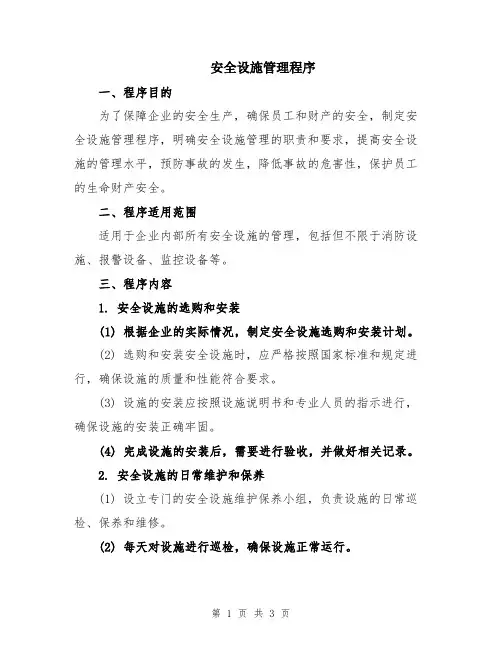 安全设施管理程序

一、程序目的

为了保障企业的安全生产，确保员工和财产的安全，制定安全设施管理程序，明确安全设施管理的职责和要求，提高安全设施的管理水平，预防事故的发生，降低事故的危害性，保护员工的生命财产安全。

二、程序适用范围

适用于企业内部所有安全设施的管理，包括但不限于消防设施、报警设备、监控设备等。

三、程序内容

1. 安全设施的选购和安装

(1) 根据企业的实际情况，制定安全设施选购和安装计划。

(2) 选购和安装安全设施时，应严格按照国家标准和规定进行，确保设施的质量和性能符合要求。

(3) 设施的安装应按照设施说明书和专业人员的指示进行，确保设施的安装正确牢固。

(4) 完成设施的安装后，需要进行验收，并做好相关记录。

2. 安全设施的日常维护和保养

(1) 设立专门的安全设施维护保养小组，负责设施的日常巡检、保养和维修。

(2) 每天对设施进行巡检，确保设施正常运行。

第 1 页 共 3 页